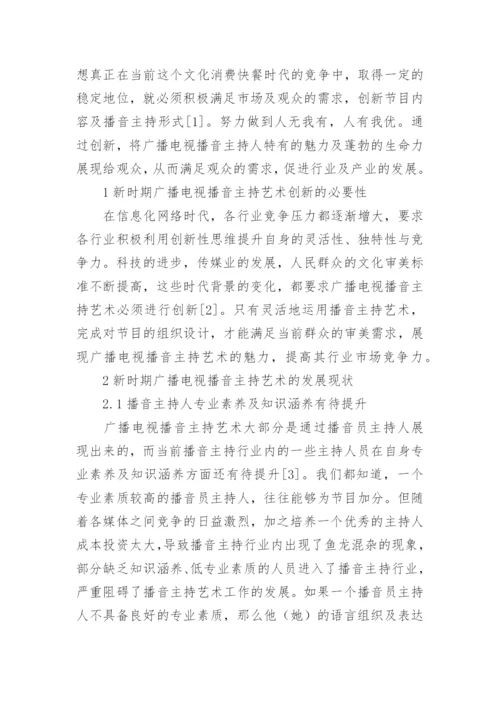 想真正在当前这个文化消费快餐时代的竞争中，取得一定的稳定地位，就必须积极满足市场及观众的需求，创新节目内容及播音主持形式[1]。努力做到人无我有，人有我优。通过创新，将广播电视播音主持人特有的魅力及蓬勃的生命力展现给观众，从而满足观众的需求，促进行业及产业的发展。

1 新时期广播电视播音主持艺术创新的必要性

在信息化网络时代，各行业竞争压力都逐渐增大，要求各行业积极利用创新性思维提升自身的灵活性、独特性与竞争力。科技的进步，传媒业的发展，人民群众的文化审美标准不断提高，这些时代背景的变化，都要求广播电视播音主持艺术必须进行创新[2]。只有灵活地运用播音主持艺术，完成对节目的组织设计，才能满足当前群众的审美需求，展现广播电视播音主持艺术的魅力，提高其行业市场竞争力。

2 新时期广播电视播音主持艺术的发展现状

2.1 播音主持人专业素养及知识涵养有待提升

广播电视播音主持艺术大部分是通过播音员主持人展现出来的，而当前播音主持行业内的一些主持人员在自身专业素养及知识涵养方面还有待提升[3]。我们都知道，一个专业素质较高的播音员主持人，往往能够为节目加分。但随着各媒体之间竞争的日益激烈，加之培养一个优秀的主持人成本投资太大，导致播音主持行业内出现了鱼龙混杂的现象，部分缺乏知识涵养、低专业素质的人员进入了播音主持行业，严重阻碍了播音主持艺术工作的发展。如果一个播音员主持人不具备良好的专业素质，那么他（她）的语言组织及表达